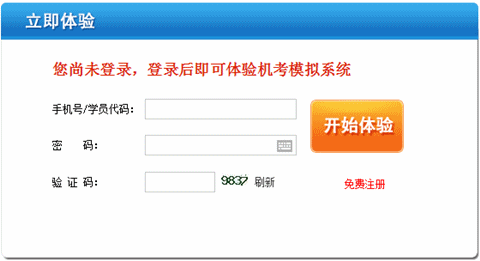 立即体验

您尚未登录，登录后即可体验机考模拟系统

手机号/学员代码：

密　码：

验 证 码：

9837 刷新

开始体验

免费注册